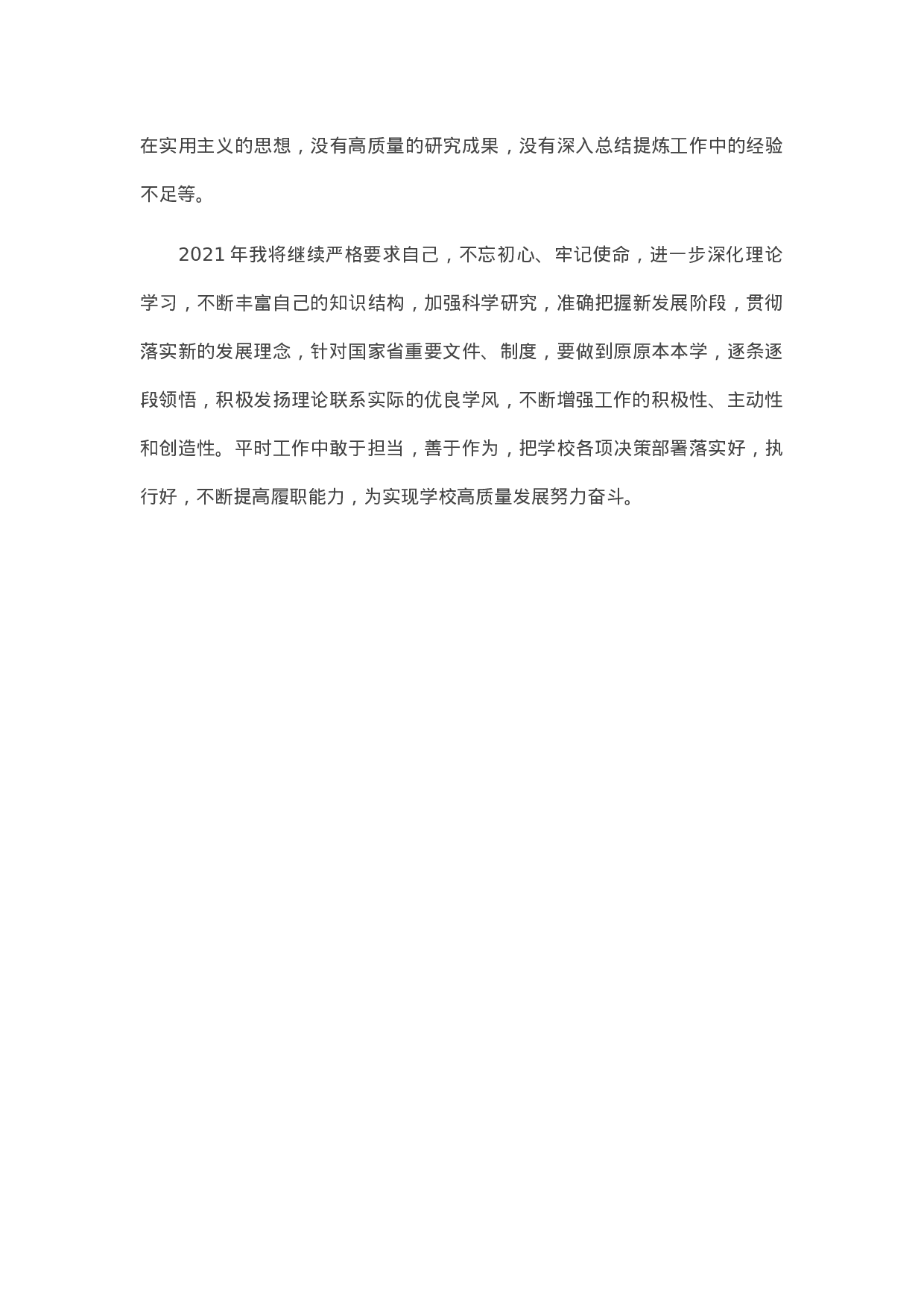 在实用主义的思想，没有高质量的研究成果，没有深入总结提炼工作中的经验不足等。

2021 年我将继续严格要求自己，不忘初心、牢记使命，进一步深化理论学习，不断丰富自己的知识结构，加强科学研究，准确把握新发展阶段，贯彻落实新的发展理念，针对国家省重要文件、制度，要做到原原本本学，逐条逐段领悟，积极发扬理论联系实际的优良学风，不断增强工作的积极性、主动性和创造性。平时工作中敢于担当，善于作为，把学校各项决策部署落实好，执行好，不断提高履职能力，为实现学校高质量发展努力奋斗。